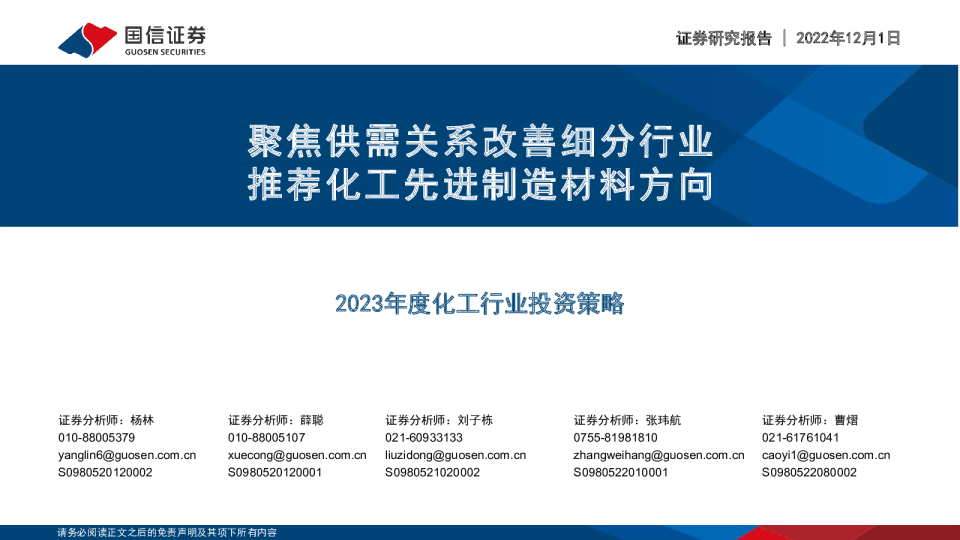 国信证券
GUOSEN SECURITIES

证券研究报告 | 2022年12月1日

聚焦供需关系改善细分行业
推荐化工先进制造材料方向

2023年度化工行业投资策略

证券分析师：杨林
010-88005379
yanglin6@guosen.com.cn
S0980520120002

证券分析师：薛聪
010-88005107
xuecong@guosen.com.cn
S0980520120001

证券分析师：刘子栋
021-60933133
liuzidong@guosen.com.cn
S0980521020002

证券分析师：张玮航
0755-81981810
zhangweihang@guosen.com.cn
S0980522010001

证券分析师：曹熠
021-61761041
caoyi1@guosen.com.cn
S0980522080002

请务必阅读正文之后的免责声明及其项下所有内容